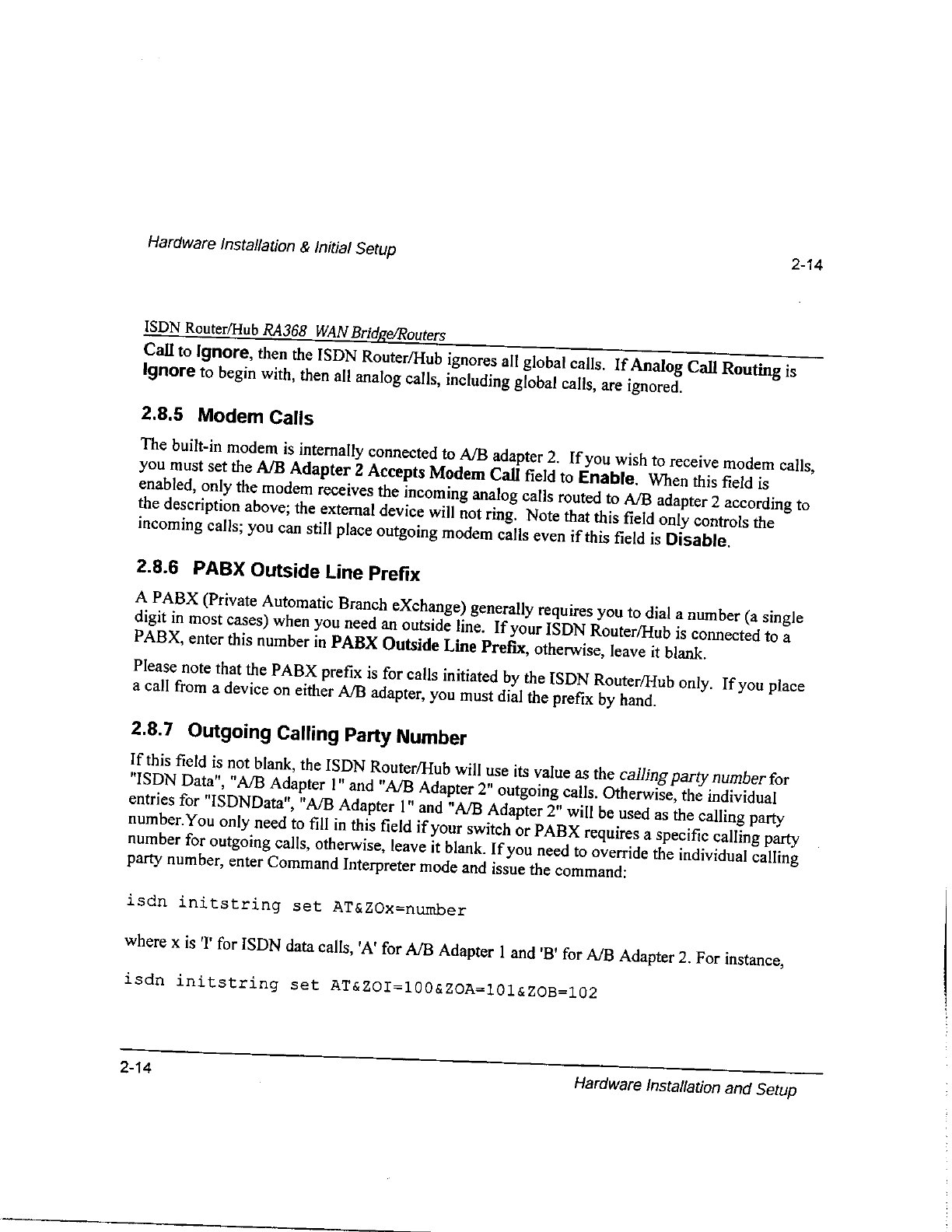 Hardware Installation & Initial Setup

2-14

ISDN Router/Hub RA368 WAN Bridge/Routers

Call to Ignore, then the ISDN Router/Hub ignores all global calls. If Analog Call Routing is Ignore to begin with, then all analog calls, including global calls, are ignored.

2.8.5 Modem Calls

The built-in modem is internally connected to A/B adapter 2. If you wish to receive modem calls, you must set the A/B Adapter 2 Accepts Modem Call field to Enable. When this field is enabled, only the modem receives the incoming analog calls routed to A/B adapter 2 according to the description above; the external device will not ring. Note that this field only controls the incoming calls; you can still place outgoing modem calls even if this field is Disable.

2.8.6 PABX Outside Line Prefix

A PABX (Private Automatic Branch eXchange) generally requires you to dial a number (a single digit in most cases) when you need an outside line. If your ISDN Router/Hub is connected to a PABX, enter this number in PABX Outside Line Prefix, otherwise, leave it blank.

Please note that the PABX prefix is for calls initiated by the ISDN Router/Hub only. If you place a call from a device on either A/B adapter, you must dial the prefix by hand.

2.8.7 Outgoing Calling Party Number

If this field is not blank, the ISDN Router/Hub will use its value as the calling party number for "ISDN Data", "A/B Adapter 1" and "A/B Adapter 2" outgoing calls. Otherwise, the individual entries for "ISDNData", "A/B Adapter 1" and "A/B Adapter 2" will be used as the calling party number.You only need to fill in this field if your switch or PABX requires a specific calling party number for outgoing calls, otherwise, leave it blank. If you need to override the individual calling party number, enter Command Interpreter mode and issue the command:

isdn initstring set AT&ZOx=number

where x is 'I' for ISDN data calls, 'A' for A/B Adapter 1 and 'B' for A/B Adapter 2. For instance,

isdn initstring set AT&ZOI=100&ZOA=101&ZOB=102

2-14

Hardware Installation and Setup